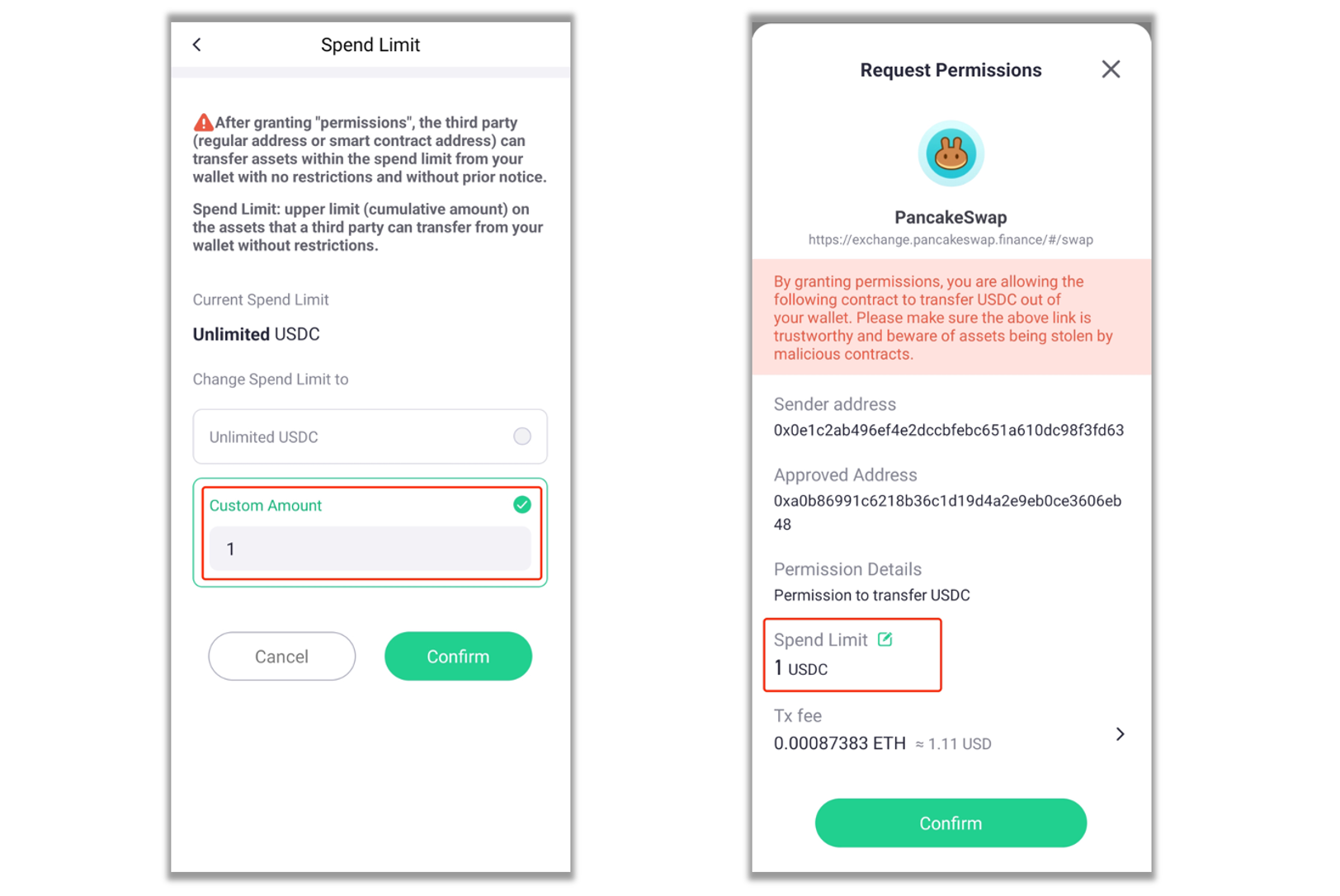 Spend Limit

After granting "permissions", the third party (regular address or smart contract address) can transfer assets within the spend limit from your wallet with no restrictions and without prior notice.

Spend Limit: upper limit (cumulative amount) on the assets that a third party can transfer from your wallet without restrictions.

Current Spend Limit

Unlimited USDC

Change Spend Limit to

Unlimited USDC

Custom Amount

1

Cancel

Confirm

Request Permissions

PancakeSwap

https://exchange.pancakeswap.finance/#/swap

By granting permissions, you are allowing the following contract to transfer USDC out of your wallet. Please make sure the above link is trustworthy and beware of assets being stolen by malicious contracts.

Sender address

0x0e1c2ab496ef4e2dccbfebc651a610dc98f3fd63

Approved Address

0xa0b86991c6218b36c1d19d4a2e9eb0ce3606eb48

Permission Details

Permission to transfer USDC

Spend Limit

1 USDC

Tx fee

0.00087383 ETH ≈ 1.11 USD

Confirm